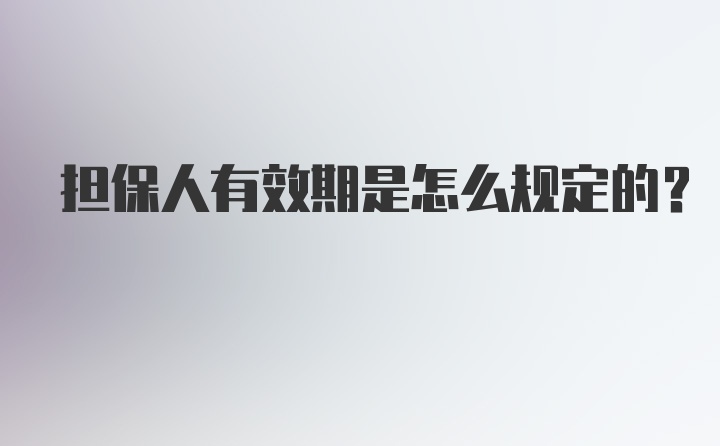 担保人有效期是怎么规定的？